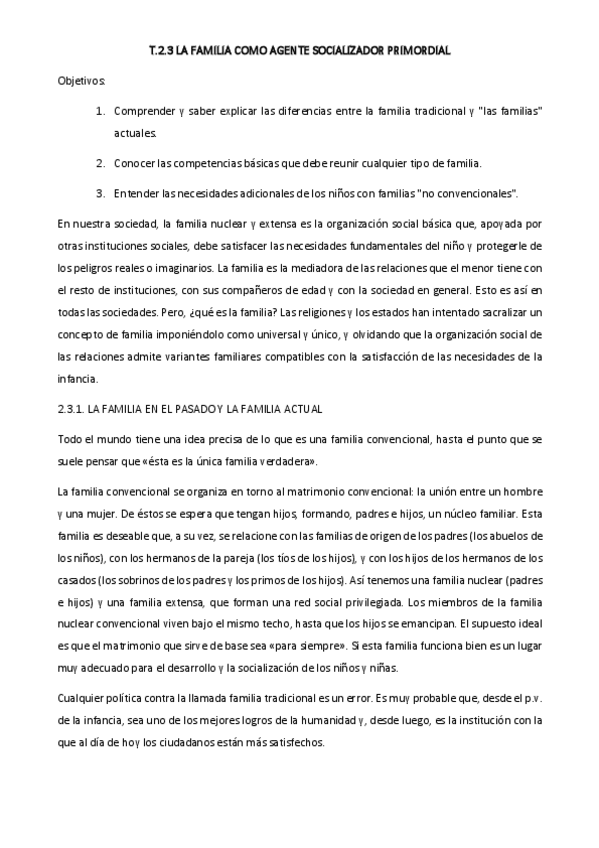 T.2.3 LA FAMILIA COMO AGENTE SOCIALIZADOR PRIMORDIAL

Objetivos:

1. Comprender y saber explicar las diferencias entre la familia tradicional y "las familias" actuales.

2. Conocer las competencias básicas que debe reunir cualquier tipo de familia.

3. Entender las necesidades adicionales de los niños con familias "no convencionales".

En nuestra sociedad, la familia nuclear y extensa es la organización social básica que, apoyada por otras instituciones sociales, debe satisfacer las necesidades fundamentales del niño y protegerle de los peligros reales o imaginarios. La familia es la mediadora de las relaciones que el menor tiene con el resto de instituciones, con sus compañeros de edad y con la sociedad en general. Esto es así en todas las sociedades. Pero, ¿qué es la familia? Las religiones y los estados han intentado sacralizar un concepto de familia imponiéndolo como universal y único, y olvidando que la organización social de las relaciones admite variantes familiares compatibles con la satisfacción de las necesidades de la infancia.

2.3.1. LA FAMILIA EN EL PASADO Y LA FAMILIA ACTUAL

Todo el mundo tiene una idea precisa de lo que es una familia convencional, hasta el punto que se suele pensar que «ésta es la única familia verdadera».

La familia convencional se organiza en torno al matrimonio convencional: la unión entre un hombre y una mujer. De éstos se espera que tengan hijos, formando, padres e hijos, un núcleo familiar. Esta familia es deseable que, a su vez, se relacione con las familias de origen de los padres (los abuelos de los niños), con los hermanos de la pareja (los tíos de los hijos), y con los hijos de los hermanos de los casados (los sobrinos de los padres y los primos de los hijos). Así tenemos una familia nuclear (padres e hijos) y una familia extensa, que forman una red social privilegiada. Los miembros de la familia nuclear convencional viven bajo el mismo techo, hasta que los hijos se emancipan. El supuesto ideal es que el matrimonio que sirve de base sea «para siempre». Si esta familia funciona bien es un lugar muy adecuado para el desarrollo y la socialización de los niños y niñas.

Cualquier política contra la llamada familia tradicional es un error. Es muy probable que, desde el p.v. de la infancia, sea uno de los mejores logros de la humanidad y, desde luego, es la institución con la que al día de hoy los ciudadanos están más satisfechos.